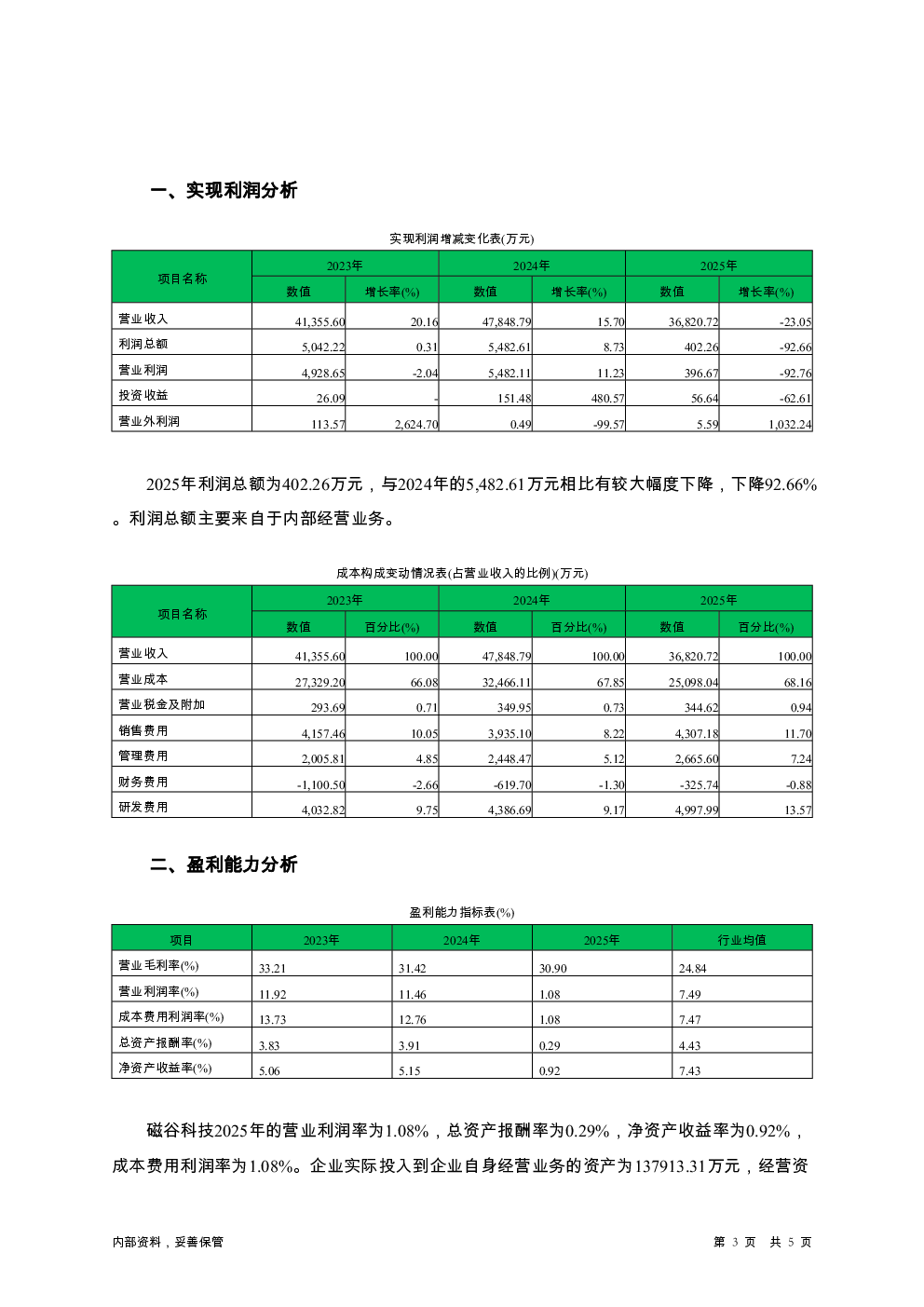 一、实现利润分析

实现利润增减变化表(万元)

| 项目名称 | 2023年 | | 2024年 | | 2025年 | |
|---|---|---|---|---|---|---|
| | 数值 | 增长率(%) | 数值 | 增长率(%) | 数值 | 增长率(%) |
| 营业收入 | 41,355.60 | 20.16 | 47,848.79 | 15.70 | 36,820.72 | -23.05 |
| 利润总额 | 5,042.22 | 0.31 | 5,482.61 | 8.73 | 402.26 | -92.66 |
| 营业利润 | 4,928.65 | -2.04 | 5,482.11 | 11.23 | 396.67 | -92.76 |
| 投资收益 | 26.09 | - | 151.48 | 480.57 | 56.64 | -62.61 |
| 营业外利润 | 113.57 | 2,624.70 | 0.49 | -99.57 | 5.59 | 1,032.24 |

2025年利润总额为402.26万元，与2024年的5,482.61万元相比有较大幅度下降，下降92.66%。利润总额主要来自于内部经营业务。

成本构成变动情况表(占营业收入的比例)(万元)

| 项目名称 | 2023年 | | 2024年 | | 2025年 | |
|---|---|---|---|---|---|---|
| | 数值 | 百分比(%) | 数值 | 百分比(%) | 数值 | 百分比(%) |
| 营业收入 | 41,355.60 | 100.00 | 47,848.79 | 100.00 | 36,820.72 | 100.00 |
| 营业成本 | 27,329.20 | 66.08 | 32,466.11 | 67.85 | 25,098.04 | 68.16 |
| 营业税金及附加 | 293.69 | 0.71 | 349.95 | 0.73 | 344.62 | 0.94 |
| 销售费用 | 4,157.46 | 10.05 | 3,935.10 | 8.22 | 4,307.18 | 11.70 |
| 管理费用 | 2,005.81 | 4.85 | 2,448.47 | 5.12 | 2,665.60 | 7.24 |
| 财务费用 | -1,100.50 | -2.66 | -619.70 | -1.30 | -325.74 | -0.88 |
| 研发费用 | 4,032.82 | 9.75 | 4,386.69 | 9.17 | 4,997.99 | 13.57 |

二、盈利能力分析

盈利能力指标表(%)

| 项目 | 2023年 | 2024年 | 2025年 | 行业均值 |
|---|---|---|---|---|
| 营业毛利率(%) | 33.21 | 31.42 | 30.90 | 24.84 |
| 营业利润率(%) | 11.92 | 11.46 | 1.08 | 7.49 |
| 成本费用利润率(%) | 13.73 | 12.76 | 1.08 | 7.47 |
| 总资产报酬率(%) | 3.83 | 3.91 | 0.29 | 4.43 |
| 净资产收益率(%) | 5.06 | 5.15 | 0.92 | 7.43 |

磁谷科技2025年的营业利润率为1.08%，总资产报酬率为0.29%，净资产收益率为0.92%，成本费用利润率为1.08%。企业实际投入到企业自身经营业务的资产为137913.31万元，经营资

内部资料，妥善保管

第3页 共5页